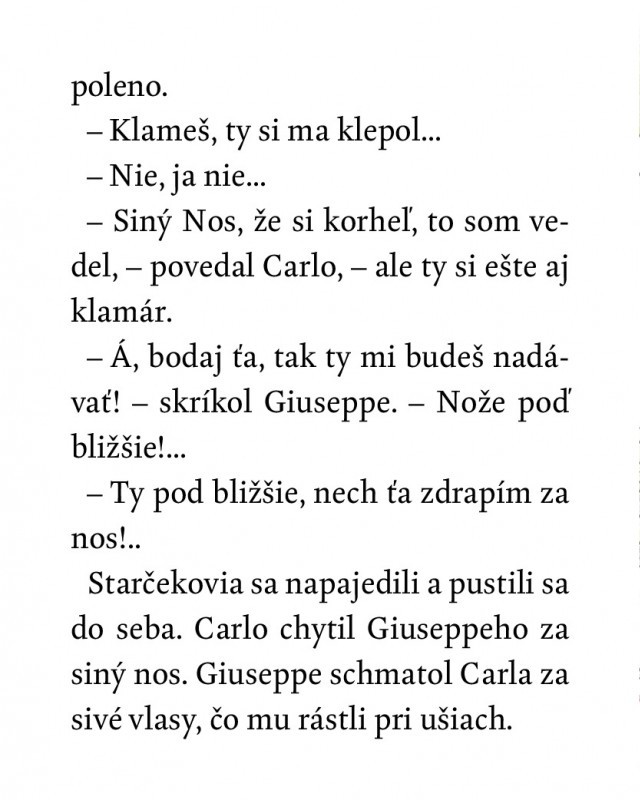 poleno.

– Klameš, ty si ma klepol...

– Nie, ja nie...

– Siný Nos, že si korheľ, to som vedel, – povedal Carlo, – ale ty si ešte aj klamár.

– Á, bodaj ťa, tak ty mi budeš nadávať! – skríkol Giuseppe. – Nože poď bližšie!...

– Ty pod bližšie, nech ťa zdrapím za nos!..

Starčekovia sa napajedili a pustili sa do seba. Carlo chytil Giuseppeho za siný nos. Giuseppe schmatol Carla za sivé vlasy, čo mu rástli pri ušiach.